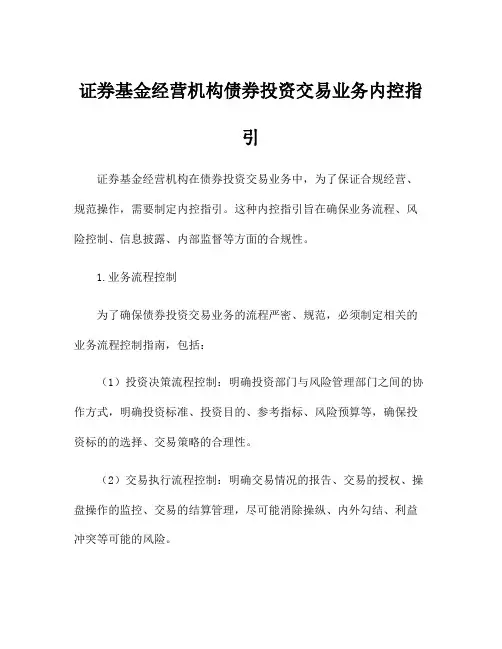 证券基金经营机构债券投资交易业务内控指引

证券基金经营机构在债券投资交易业务中，为了保证合规经营、规范操作，需要制定内控指引。这种内控指引旨在确保业务流程、风险控制、信息披露、内部监督等方面的合规性。

1.业务流程控制

为了确保债券投资交易业务的流程严密、规范，必须制定相关的业务流程控制指南，包括：

（1）投资决策流程控制：明确投资部门与风险管理部门之间的协作方式，明确投资标准、投资目的、参考指标、风险预算等，确保投资标的的选择、交易策略的合理性。

（2）交易执行流程控制：明确交易情况的报告、交易的授权、操盘操作的监控、交易的结算管理，尽可能消除操纵、内外勾结、利益冲突等可能的风险。